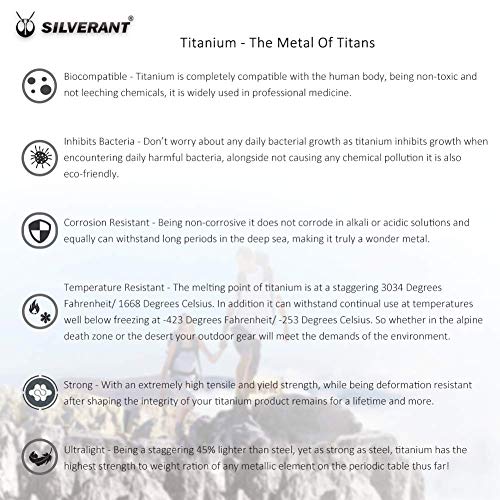 SILVERANT®

Titanium - The Metal Of Titans

Biocompatible - Titanium is completely compatible with the human body, being non-toxic and not leeching chemicals, it is widely used in professional medicine.

Inhibits Bacteria - Don't worry about any daily bacterial growth as titanium inhibits growth when encountering daily harmful bacteria, alongside not causing any chemical pollution it is also eco-friendly.

Corrosion Resistant - Being non-corrosive it does not corrode in alkali or acidic solutions and equally can withstand long periods in the deep sea, making it truly a wonder metal.

Temperature Resistant - The melting point of titanium is at a staggering 3034 Degrees Fahrenheit/ 1668 Degrees Celsius. In addition it can withstand continual use at temperatures well below freezing at -423 Degrees Fahrenheit/ -253 Degrees Celsius. So whether in the alpine death zone or the desert your outdoor gear will meet the demands of the environment.

Strong - With an extremely high tensile and yield strength, while being deformation resistant after shaping the integrity of your titanium product remains for a lifetime and more.

Ultralight - Being a staggering 45% lighter than steel, yet as strong as steel, titanium has the highest strength to weight ration of any metallic element on the periodic table thus far!